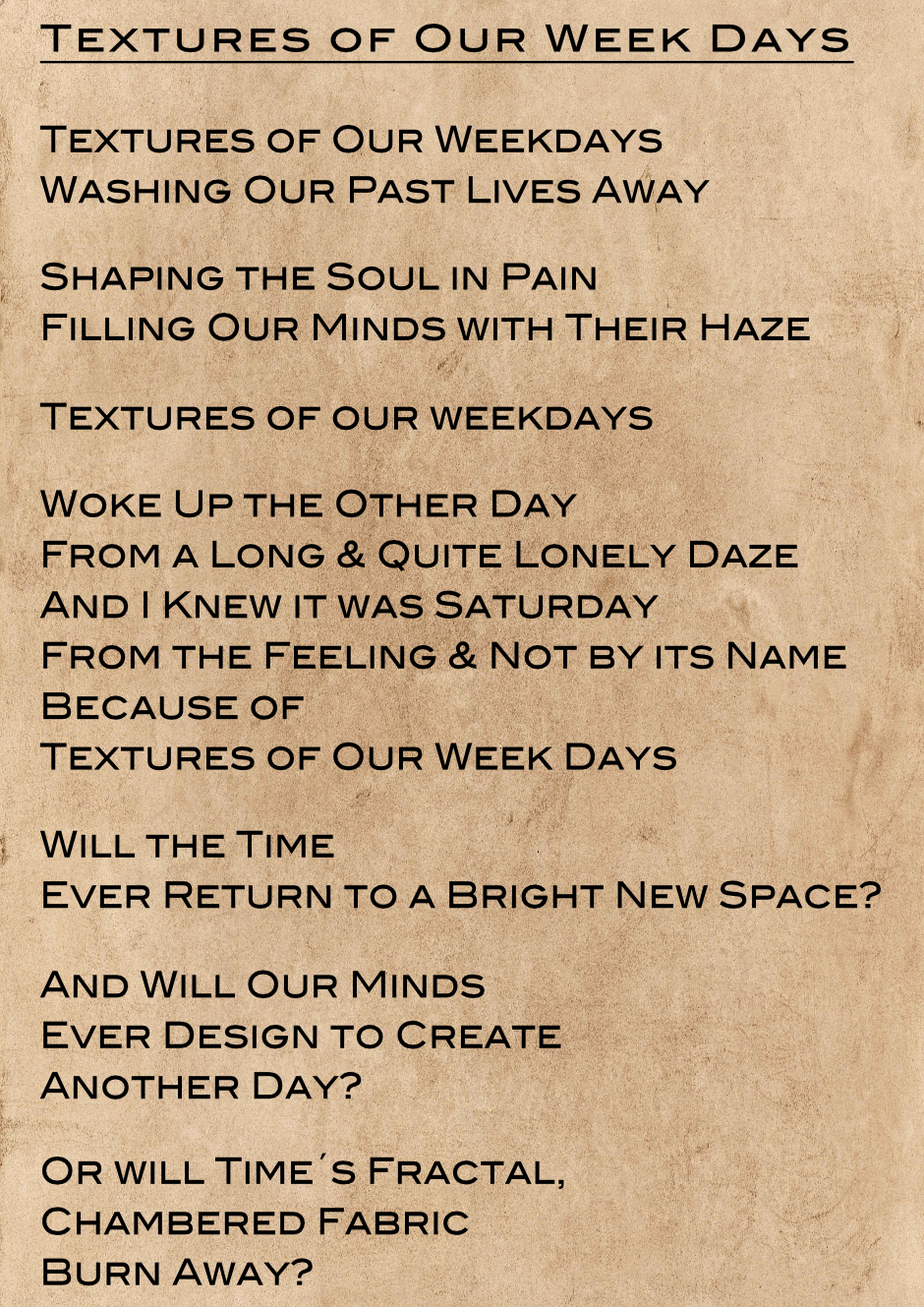 Textures of Our Week Days

Textures of Our Weekdays
Washing Our Past Lives Away

Shaping the Soul in Pain
Filling Our Minds with Their Haze

Textures of our weekdays

Woke Up the Other Day
From a Long & Quite Lonely Daze
And I Knew it was Saturday
From the Feeling & Not by its Name
Because of
Textures of Our Week Days

Will the Time
Ever Return to a Bright New Space?

And Will Our Minds
Ever Design to Create
Another Day?

Or will Time´s Fractal,
Chambered Fabric
Burn Away?